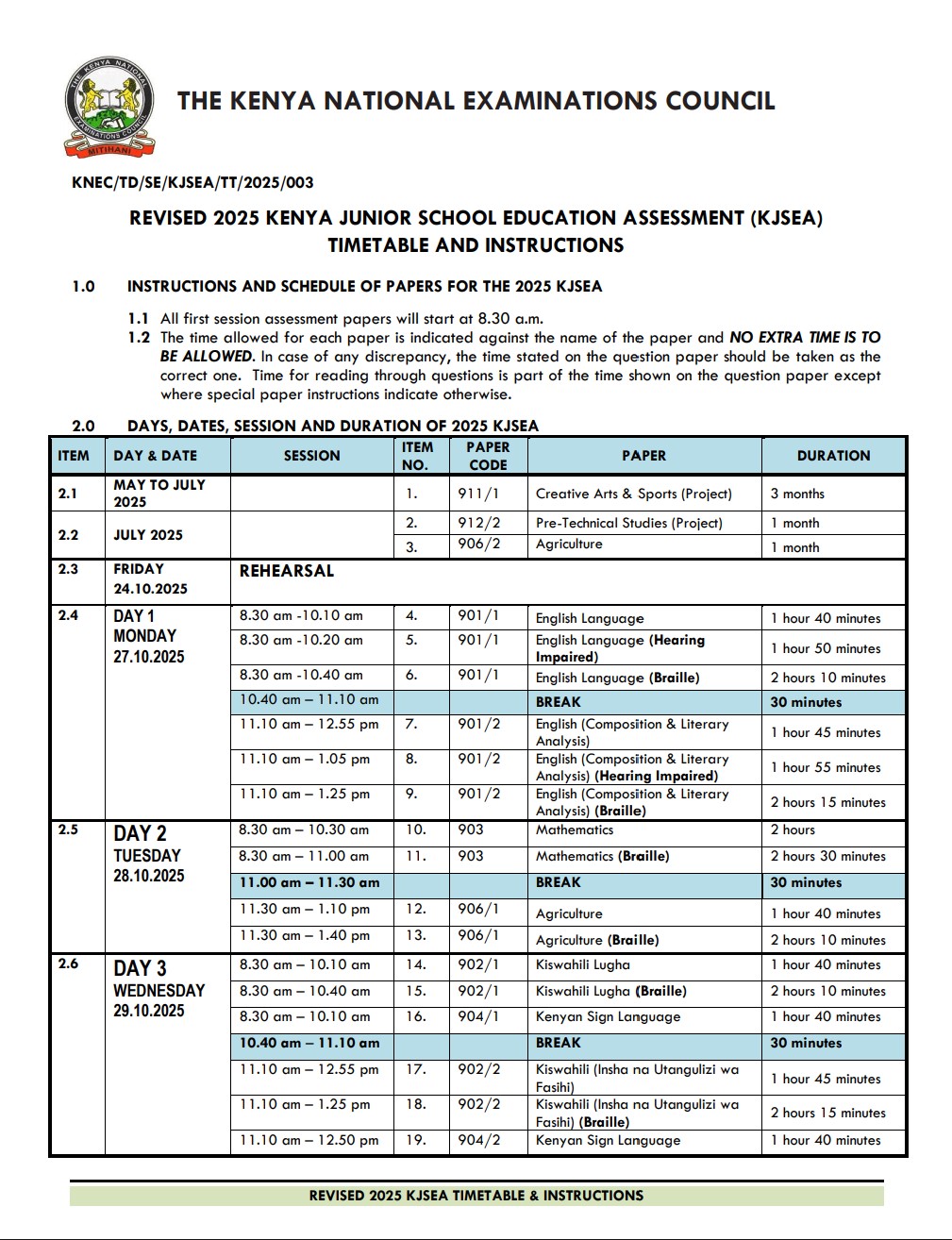 THE KENYA NATIONAL EXAMINATIONS COUNCIL
MITIHANI

KNEC/TD/SE/KJSEA/TT/2025/003

REVISED 2025 KENYA JUNIOR SCHOOL EDUCATION ASSESSMENT (KJSEA) TIMETABLE AND INSTRUCTIONS

1.0 INSTRUCTIONS AND SCHEDULE OF PAPERS FOR THE 2025 KJSEA

1.1 All first session assessment papers will start at 8.30 a.m.
1.2 The time allowed for each paper is indicated against the name of the paper and NO EXTRA TIME IS TO BE ALLOWED. In case of any discrepancy, the time stated on the question paper should be taken as the correct one. Time for reading through questions is part of the time shown on the question paper except where special paper instructions indicate otherwise.

2.0 DAYS, DATES, SESSION AND DURATION OF 2025 KJSEA

| ITEM | DAY & DATE | SESSION | ITEM NO. | PAPER CODE | PAPER | DURATION |
|---|---|---|---|---|---|---|
| 2.1 | MAY TO JULY 2025 | | 1. | 911/1 | Creative Arts & Sports (Project) | 3 months |
| 2.2 | JULY 2025 | | 2. | 912/2 | Pre-Technical Studies (Project) | 1 month |
| | | | 3. | 906/2 | Agriculture | 1 month |
| 2.3 | FRIDAY 24.10.2025 | REHEARSAL | | | | |
| 2.4 | DAY 1 MONDAY 27.10.2025 | 8.30 am -10.10 am | 4. | 901/1 | English Language | 1 hour 40 minutes |
| | | 8.30 am -10.20 am | 5. | 901/1 | English Language (Hearing Impaired) | 1 hour 50 minutes |
| | | 8.30 am -10.40 am | 6. | 901/1 | English Language (Braille) | 2 hours 10 minutes |
| | | 10.40 am – 11.10 am | | | BREAK | 30 minutes |
| | | 11.10 am – 12.55 pm | 7. | 901/2 | English (Composition & Literary Analysis) | 1 hour 45 minutes |
| | | 11.10 am – 1.05 pm | 8. | 901/2 | English (Composition & Literary Analysis) (Hearing Impaired) | 1 hour 55 minutes |
| | | 11.10 am – 1.25 pm | 9. | 901/2 | English (Composition & Literary Analysis) (Braille) | 2 hours 15 minutes |
| 2.5 | DAY 2 TUESDAY 28.10.2025 | 8.30 am – 10.30 am | 10. | 903 | Mathematics | 2 hours |
| | | 8.30 am – 11.00 am | 11. | 903 | Mathematics (Braille) | 2 hours 30 minutes |
| | | 11.00 am – 11.30 am | | | BREAK | 30 minutes |
| | | 11.30 am – 1.10 pm | 12. | 906/1 | Agriculture | 1 hour 40 minutes |
| | | 11.30 am – 1.40 pm | 13. | 906/1 | Agriculture (Braille) | 2 hours 10 minutes |
| 2.6 | DAY 3 WEDNESDAY 29.10.2025 | 8.30 am – 10.10 am | 14. | 902/1 | Kiswahili Lugha | 1 hour 40 minutes |
| | | 8.30 am – 10.40 am | 15. | 902/1 | Kiswahili Lugha (Braille) | 2 hours 10 minutes |
| | | 8.30 am – 10.10 am | 16. | 904/1 | Kenyan Sign Language | 1 hour 40 minutes |
| | | 10.40 am – 11.10 am | | | BREAK | 30 minutes |
| | | 11.10 am – 12.55 pm | 17. | 902/2 | Kiswahili (Insha na Utangulizi wa Fasihi) | 1 hour 45 minutes |
| | | 11.10 am – 1.25 pm | 18. | 902/2 | Kiswahili (Insha na Utangulizi wa Fasihi) (Braille) | 2 hours 15 minutes |
| | | 11.10 am – 12.50 pm | 19. | 904/2 | Kenyan Sign Language | 1 hour 40 minutes |

REVISED 2025 KJSEA TIMETABLE & INSTRUCTIONS